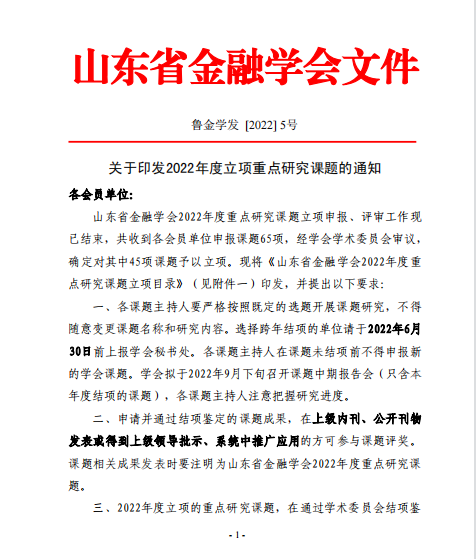 山东省金融学会文件

鲁金学发 [2022] 5号

关于印发2022年度立项重点研究课题的通知

各会员单位:

山东省金融学会2022年度重点研究课题立项申报、评审工作现已结束，共收到各会员单位申报课题65项，经学会学术委员会审议，确定对其中45项课题予以立项。现将《山东省金融学会2022年度重点研究课题立项目录》（见附件一）印发，并提出以下要求:

一、各课题主持人要严格按照既定的选题开展课题研究，不得随意变更课题名称和研究内容。选择跨年结项的单位请于2022年6月30日前上报学会秘书处。各课题主持人在课题未结项前不得申报新的学会课题。学会拟于2022年9月下旬召开课题中期报告会（只含本年度结项的课题），各课题主持人注意把握研究进度。

二、申请并通过结项鉴定的课题成果，在上级内刊、公开刊物发表或得到上级领导批示、系统中推广应用的方可参与课题评奖。课题相关成果发表时要注明为山东省金融学会2022年度重点研究课题。

三、2022年度立项的重点研究课题，在通过学术委员会结项鉴

- 1 -